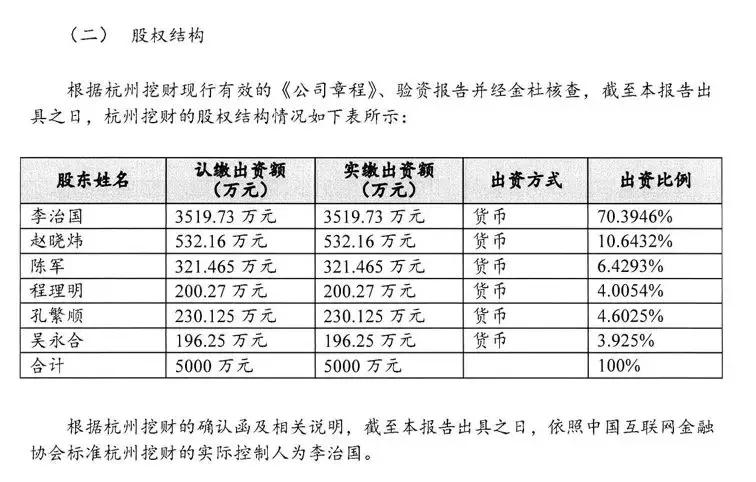 （二）　股权结构

根据杭州挖财现行有效的《公司章程》、验资报告并经金杜核查，截至本报告出具之日，杭州挖财的股权结构情况如下表所示：

| 股东姓名 | 认缴出资额（万元） | 实缴出资额（万元） | 出资方式 | 出资比例 |
|---|---|---|---|---|
| 李治国 | 3519.73 万元 | 3519.73 万元 | 货币 | 70.3946% |
| 赵晓炜 | 532.16 万元 | 532.16 万元 | 货币 | 10.6432% |
| 陈军 | 321.465 万元 | 321.465 万元 | 货币 | 6.4293% |
| 程理明 | 200.27 万元 | 200.27 万元 | 货币 | 4.0054% |
| 孔繁顺 | 230.125 万元 | 230.125 万元 | 货币 | 4.6025% |
| 吴永合 | 196.25 万元 | 196.25 万元 | 货币 | 3.925% |
| 合计 | 5000 万元 | 5000 万元 |  | 100% |

根据杭州挖财的确认函及相关说明，截至本报告出具之日，依照中国互联网金融协会标准杭州挖财的实际控制人为李治国。